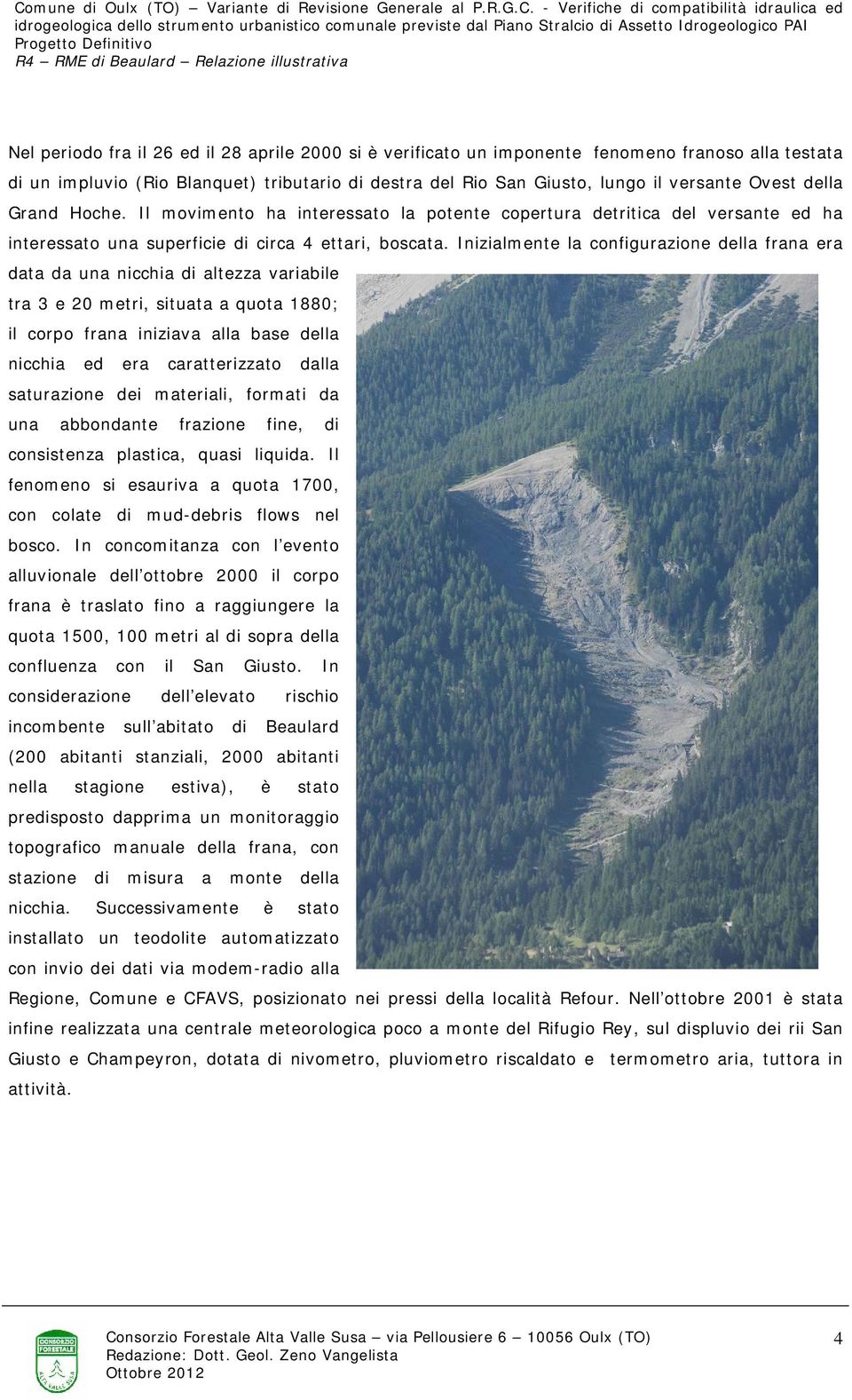 Comune di Oulx (TO) – Variante di Revisione Generale al P.R.G.C. - Verifiche di compatibilità idraulica ed idrogeologica dello strumento urbanistico comunale previste dal Piano Stralcio di Assetto Idrogeologico PAI
Progetto Definitivo
R4 – RME di Beaulard – Relazione illustrativa

Nel periodo fra il 26 ed il 28 aprile 2000 si è verificato un imponente fenomeno franoso alla testata di un impluvio (Rio Blanquet) tributario di destra del Rio San Giusto, lungo il versante Ovest della Grand Hoche. Il movimento ha interessato la potente copertura detritica del versante ed ha interessato una superficie di circa 4 ettari, boscata. Inizialmente la configurazione della frana era data da una nicchia di altezza variabile tra 3 e 20 metri, situata a quota 1880; il corpo frana iniziava alla base della nicchia ed era caratterizzato dalla saturazione dei materiali, formati da una abbondante frazione fine, di consistenza plastica, quasi liquida. Il fenomeno si esauriva a quota 1700, con colate di mud-debris flows nel bosco. In concomitanza con l'evento alluvionale dell'ottobre 2000 il corpo frana è traslato fino a raggiungere la quota 1500, 100 metri al di sopra della confluenza con il San Giusto. In considerazione dell'elevato rischio incombente sull'abitato di Beaulard (200 abitanti stanziali, 2000 abitanti nella stagione estiva), è stato predisposto dapprima un monitoraggio topografico manuale della frana, con stazione di misura a monte della nicchia. Successivamente è stato installato un teodolite automatizzato con invio dei dati via modem-radio alla Regione, Comune e CFAVS, posizionato nei pressi della località Refour. Nell'ottobre 2001 è stata infine realizzata una centrale meteorologica poco a monte del Rifugio Rey, sul displuvio dei rii San Giusto e Champeyron, dotata di nivometro, pluviometro riscaldato e termometro aria, tuttora in attività.

CONSORZIO FORESTALE ALTA VALLE SUSA
Consorzio Forestale Alta Valle Susa – via Pellousiere 6 – 10056 Oulx (TO)
Redazione: Dott. Geol. Zeno Vangelista
Ottobre 2012
4